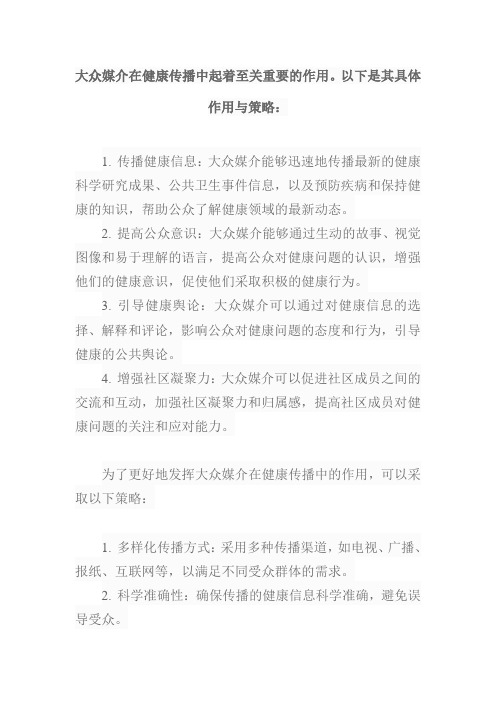 大众媒介在健康传播中起着至关重要的作用。以下是其具体作用与策略：

1. 传播健康信息：大众媒介能够迅速地传播最新的健康科学研究成果、公共卫生事件信息，以及预防疾病和保持健康的知识，帮助公众了解健康领域的最新动态。

2. 提高公众意识：大众媒介能够通过生动的故事、视觉图像和易于理解的语言，提高公众对健康问题的认识，增强他们的健康意识，促使他们采取积极的健康行为。

3. 引导健康舆论：大众媒介可以通过对健康信息的选择、解释和评论，影响公众对健康问题的态度和行为，引导健康的公共舆论。

4. 增强社区凝聚力：大众媒介可以促进社区成员之间的交流和互动，加强社区凝聚力和归属感，提高社区成员对健康问题的关注和应对能力。

为了更好地发挥大众媒介在健康传播中的作用，可以采取以下策略：

1. 多样化传播方式：采用多种传播渠道，如电视、广播、报纸、互联网等，以满足不同受众群体的需求。

2. 科学准确性：确保传播的健康信息科学准确，避免误导受众。